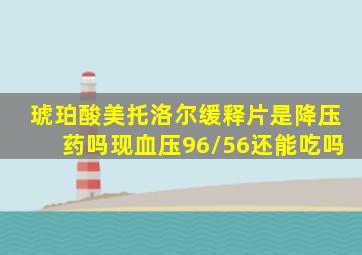 琥珀酸美托洛尔缓释片是降压药吗现血压96/56还能吃吗